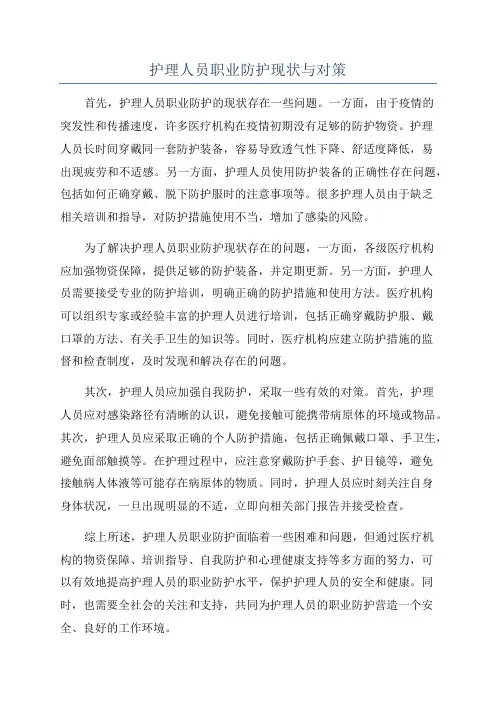 护理人员职业防护现状与对策

首先，护理人员职业防护的现状存在一些问题。一方面，由于疫情的突发性和传播速度，许多医疗机构在疫情初期没有足够的防护物资。护理人员长时间穿戴同一套防护装备，容易导致透气性下降、舒适度降低，易出现疲劳和不适感。另一方面，护理人员使用防护装备的正确性存在问题，包括如何正确穿戴、脱下防护服时的注意事项等。很多护理人员由于缺乏相关培训和指导，对防护措施使用不当，增加了感染的风险。

为了解决护理人员职业防护现状存在的问题，一方面，各级医疗机构应加强物资保障，提供足够的防护装备，并定期更新。另一方面，护理人员需要接受专业的防护培训，明确正确的防护措施和使用方法。医疗机构可以组织专家或经验丰富的护理人员进行培训，包括正确穿戴防护服、戴口罩的方法、有关手卫生的知识等。同时，医疗机构应建立防护措施的监督和检查制度，及时发现和解决存在的问题。

其次，护理人员应加强自我防护，采取一些有效的对策。首先，护理人员应对感染路径有清晰的认识，避免接触可能携带病原体的环境或物品。其次，护理人员应采取正确的个人防护措施，包括正确佩戴口罩、手卫生，避免面部触摸等。在护理过程中，应注意穿戴防护手套、护目镜等，避免接触病人体液等可能存在病原体的物质。同时，护理人员应时刻关注自身身体状况，一旦出现明显的不适，立即向相关部门报告并接受检查。

综上所述，护理人员职业防护面临着一些困难和问题，但通过医疗机构的物资保障、培训指导、自我防护和心理健康支持等多方面的努力，可以有效地提高护理人员的职业防护水平，保护护理人员的安全和健康。同时，也需要全社会的关注和支持，共同为护理人员的职业防护营造一个安全、良好的工作环境。